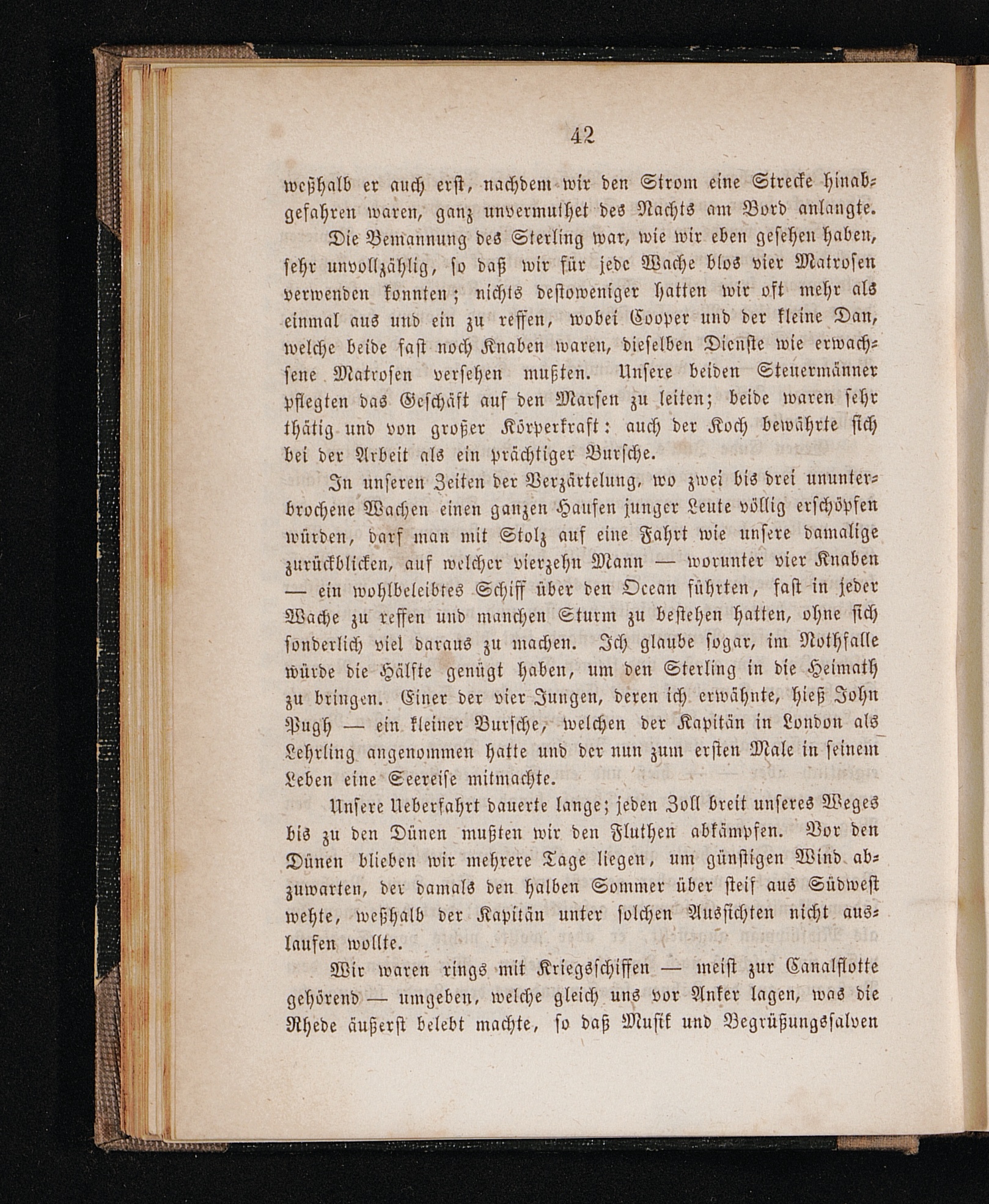 42

weßhalb er auch erst, nachdem wir den Strom eine Strecke hinabgefahren waren, ganz unvermuthet des Nachts am Bord anlangte.

Die Bemannung des Sterling war, wie wir eben gesehen haben, sehr unvollzählig, so daß wir für jede Wache blos vier Matrosen verwenden konnten; nichts destoweniger hatten wir oft mehr als einmal aus und ein zu reffen, wobei Cooper und der kleine Dan, welche beide fast noch Knaben waren, dieselben Dienste wie erwachsene Matrosen versehen mußten. Unsere beiden Steuermänner pflegten das Geschäft auf den Marsen zu leiten; beide waren sehr thätig und von großer Körperkraft: auch der Koch bewährte sich bei der Arbeit als ein prächtiger Bursche.

In unseren Zeiten der Verzärtelung, wo zwei bis drei ununterbrochene Wachen einen ganzen Haufen junger Leute völlig erschöpfen würden, darf man mit Stolz auf eine Fahrt wie unsere damalige zurückblicken, auf welcher vierzehn Mann — worunter vier Knaben — ein wohlbeleibtes Schiff über den Ocean führten, fast in jeder Wache zu reffen und manchen Sturm zu bestehen hatten, ohne sich sonderlich viel daraus zu machen. Ich glaube sogar, im Nothfalle würde die Hälfte genügt haben, um den Sterling in die Heimath zu bringen. Einer der vier Jungen, deren ich erwähnte, hieß John Pugh — ein kleiner Bursche, welchen der Kapitän in London als Lehrling angenommen hatte und der nun zum ersten Male in seinem Leben eine Seereise mitmachte.

Unsere Ueberfahrt dauerte lange; jeden Zoll breit unseres Weges bis zu den Dünen mußten wir den Fluthen abkämpfen. Vor den Dünen blieben wir mehrere Tage liegen, um günstigen Wind abzuwarten, der damals den halben Sommer über steif aus Südwest wehte, weßhalb der Kapitän unter solchen Aussichten nicht auslaufen wollte.

Wir waren rings mit Kriegsschiffen — meist zur Canalflotte gehörend — umgeben, welche gleich uns vor Anker lagen, was die Rhede äußerst belebt machte, so daß Musik und Begrüßungssalven